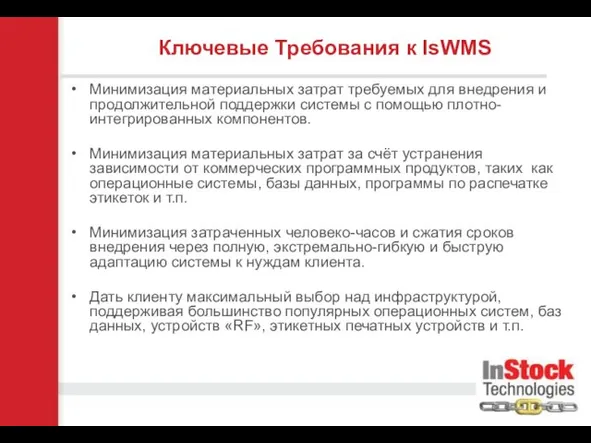 Ключевые Требования к IsWMS

• Минимизация материальных затрат требуемых для внедрения и продолжительной поддержки системы с помощью плотно-интегрированных компонентов.

• Минимизация материальных затрат за счёт устранения зависимости от коммерческих программных продуктов, таких как операционные системы, базы данных, программы по распечатке этикеток и т.п.

• Минимизация затраченных человеко-часов и сжатия сроков внедрения через полную, экстремально-гибкую и быструю адаптацию системы к нуждам клиента.

• Дать клиенту максимальный выбор над инфраструктурой, поддерживая большинство популярных операционных систем, баз данных, устройств «RF», этикетных печатных устройств и т.п.

InStock Technologies